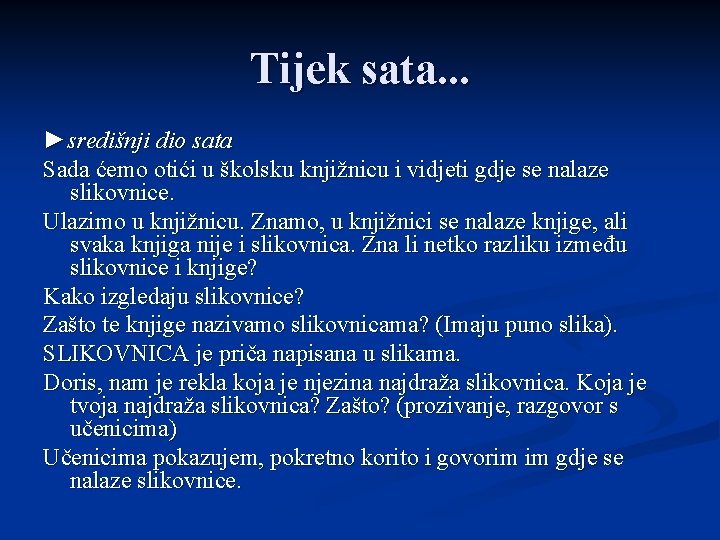 Tijek sata...

►središnji dio sata

Sada ćemo otići u školsku knjižnicu i vidjeti gdje se nalaze slikovnice.

Ulazimo u knjižnicu. Znamo, u knjižnici se nalaze knjige, ali svaka knjiga nije i slikovnica. Zna li netko razliku između slikovnice i knjige?

Kako izgledaju slikovnice?

Zašto te knjige nazivamo slikovnicama? (Imaju puno slika).

SLIKOVNICA je priča napisana u slikama.

Doris, nam je rekla koja je njezina najdraža slikovnica. Koja je tvoja najdraža slikovnica? Zašto? (prozivanje, razgovor s učenicima)

Učenicima pokazujem, pokretno korito i govorim im gdje se nalaze slikovnice.